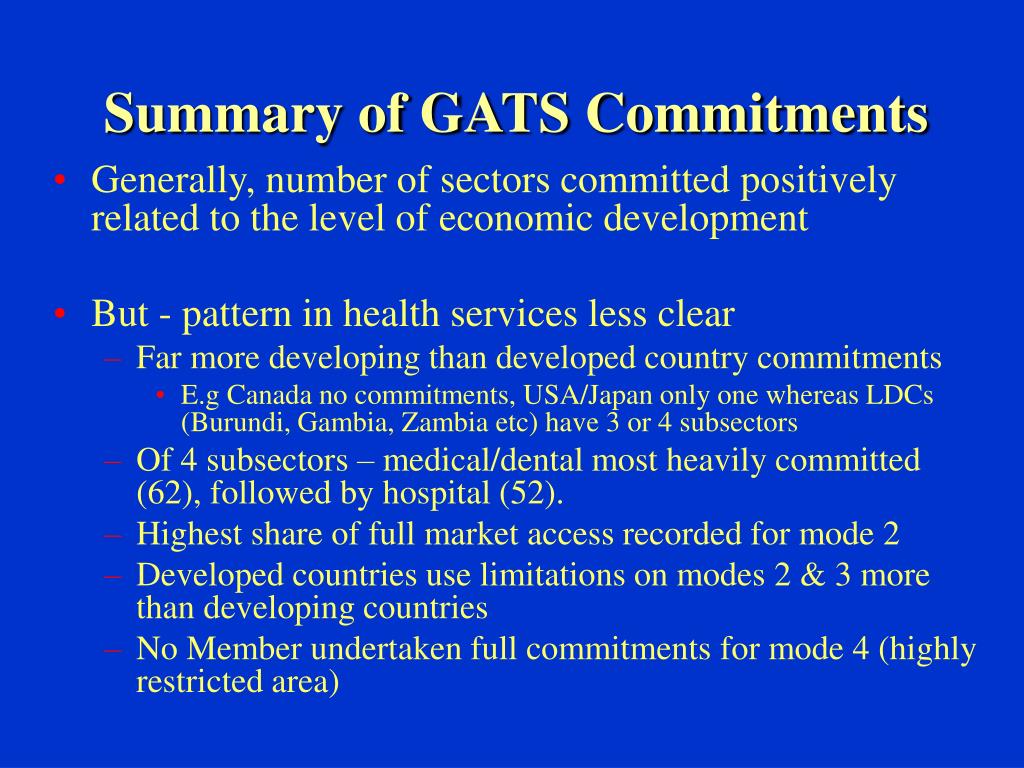 Summary of GATS Commitments

• Generally, number of sectors committed positively related to the level of economic development

• But - pattern in health services less clear
– Far more developing than developed country commitments
• E.g Canada no commitments, USA/Japan only one whereas LDCs (Burundi, Gambia, Zambia etc) have 3 or 4 subsectors
– Of 4 subsectors – medical/dental most heavily committed (62), followed by hospital (52).
– Highest share of full market access recorded for mode 2
– Developed countries use limitations on modes 2 & 3 more than developing countries
– No Member undertaken full commitments for mode 4 (highly restricted area)